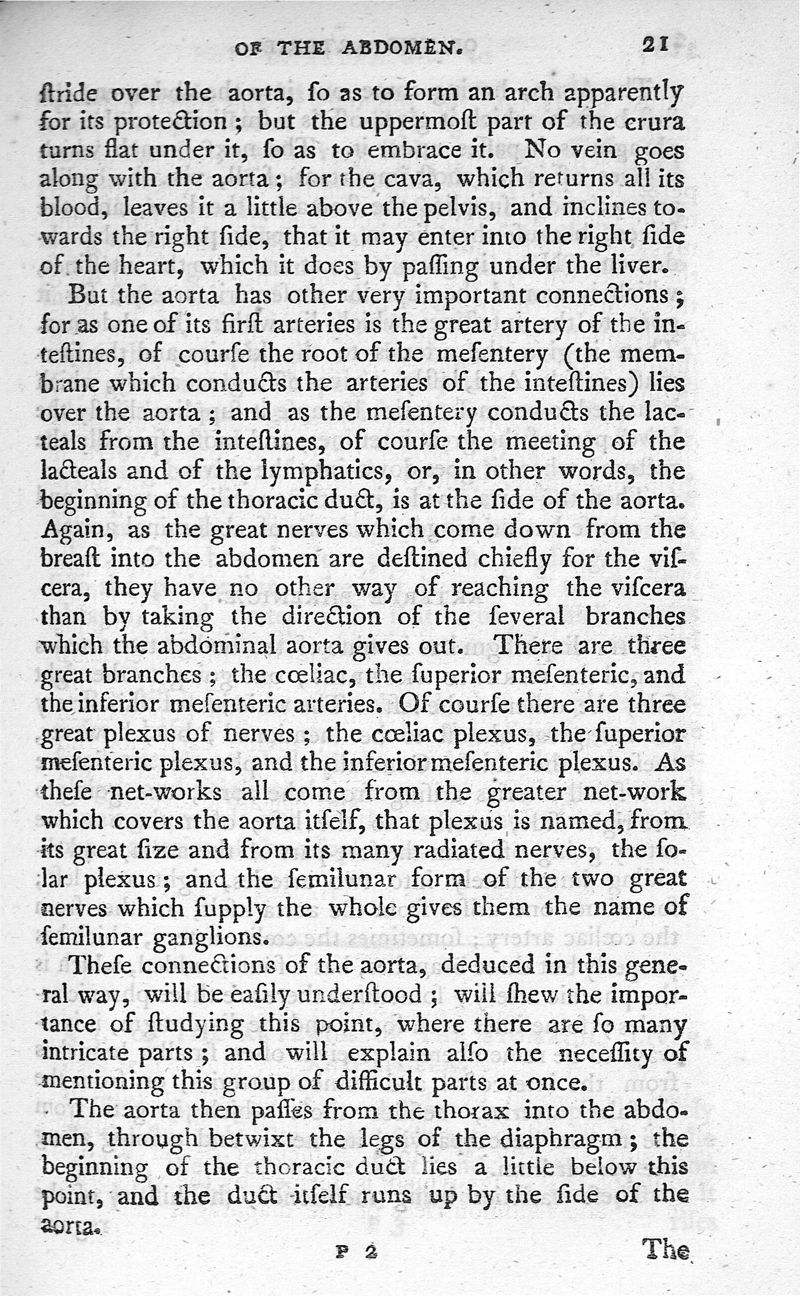 OF THE ABDOMEN. 21

ſtride over the aorta, ſo as to form an arch apparently for its protection; but the uppermoſt part of the crura turns flat under it, ſo as to embrace it. No vein goes along with the aorta; for the cava, which returns all its blood, leaves it a little above the pelvis, and inclines towards the right ſide, that it may enter into the right ſide of the heart, which it does by paſſing under the liver.

But the aorta has other very important connections; for as one of its firſt arteries is the great artery of the inteſtines, of courſe the root of the meſentery (the membrane which conducts the arteries of the inteſtines) lies over the aorta; and as the meſentery conducts the lacteals from the inteſtines, of courſe the meeting of the lacteals and of the lymphatics, or, in other words, the beginning of the thoracic duct, is at the ſide of the aorta. Again, as the great nerves which come down from the breaſt into the abdomen are deſtined chiefly for the viſcera, they have no other way of reaching the viſcera than by taking the direction of the ſeveral branches which the abdominal aorta gives out. There are three great branches; the cœliac, the ſuperior meſenteric, and the inferior meſenteric arteries. Of courſe there are three great plexus of nerves; the cœliac plexus, the ſuperior meſenteric plexus, and the inferior meſenteric plexus. As theſe net-works all come from the greater net-work which covers the aorta itſelf, that plexus is named, from its great ſize and from its many radiated nerves, the ſolar plexus; and the ſemilunar form of the two great nerves which ſupply the whole gives them the name of ſemilunar ganglions.

Theſe connections of the aorta, deduced in this general way, will be eaſily underſtood; will ſhew the importance of ſtudying this point, where there are ſo many intricate parts; and will explain alſo the neceſſity of mentioning this group of difficult parts at once.

The aorta then paſſes from the thorax into the abdomen, through betwixt the legs of the diaphragm; the beginning of the thoracic duct lies a little below this point, and the duct itſelf runs up by the ſide of the aorta.

P 2 The